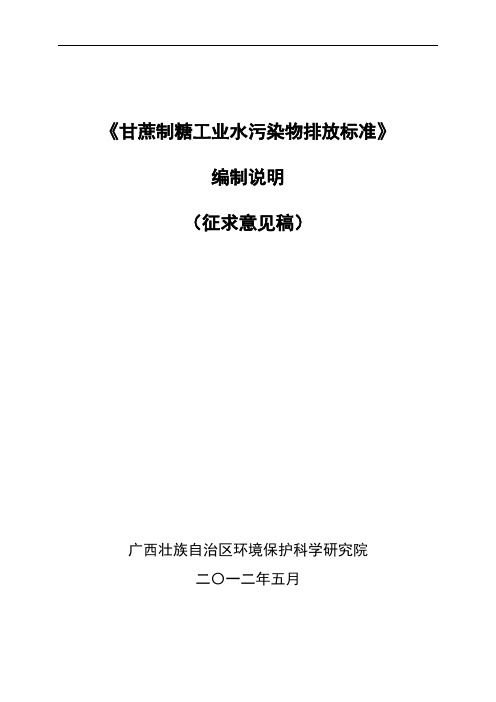 《甘蔗制糖工业水污染物排放标准》

编制说明

（征求意见稿）

广西壮族自治区环境保护科学研究院

二〇一二年五月